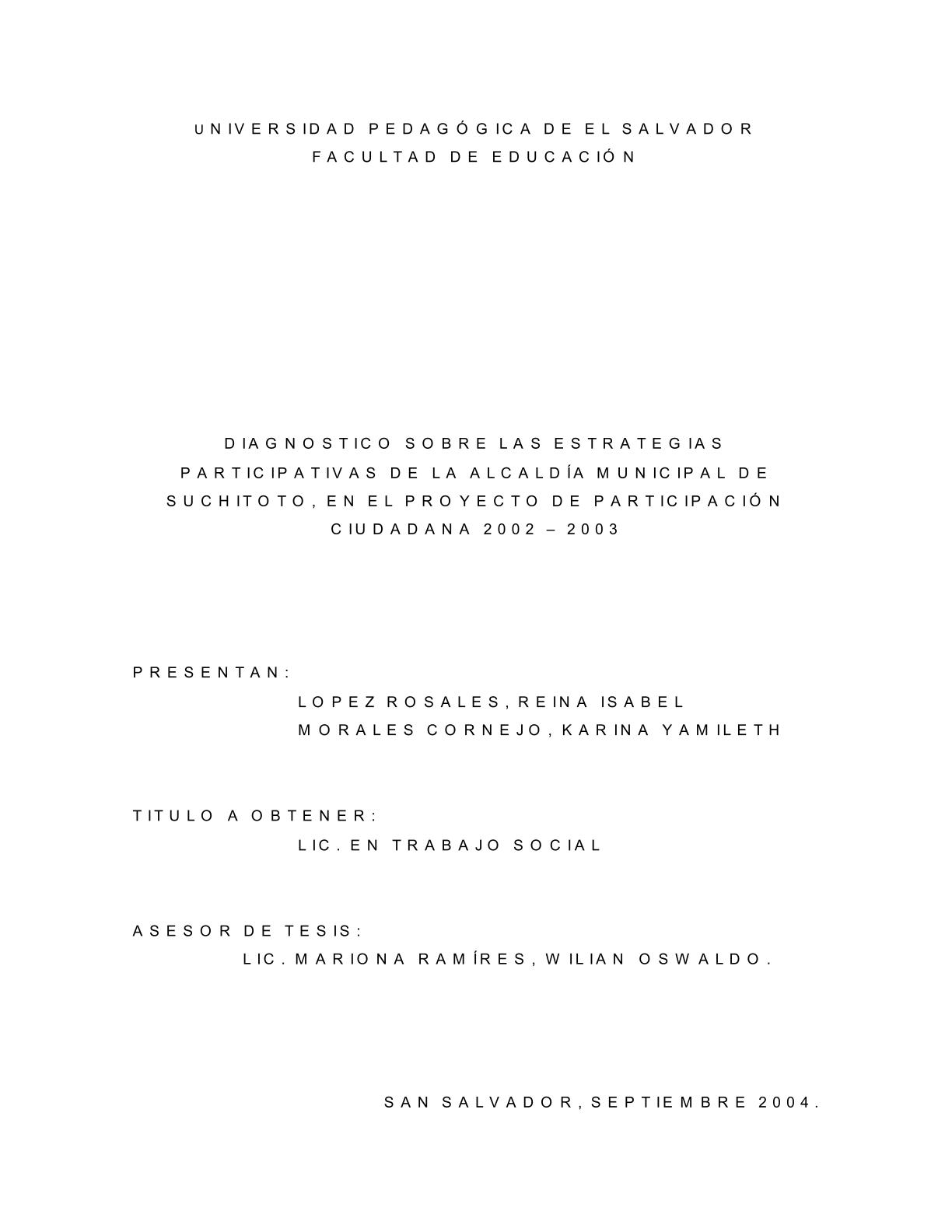 UNIVERSIDAD PEDAGÓGICA DE EL SALVADOR
FACULTAD DE EDUCACIÓN

DIAGNOSTICO SOBRE LAS ESTRATEGIAS PARTICIPATIVAS DE LA ALCALDÍA MUNICIPAL DE SUCHITOTO, EN EL PROYECTO DE PARTICIPACIÓN CIUDADANA 2002 – 2003

PRESENTAN:
LOPEZ ROSALES, REINA ISABEL
MORALES CORNEJO, KARINA YAMILETH

TITULO A OBTENER:
LIC. EN TRABAJO SOCIAL

ASESOR DE TESIS:
LIC. MARIONA RAMÍRES, WILIAN OSWALDO.

SAN SALVADOR, SEPTIEMBRE 2004.